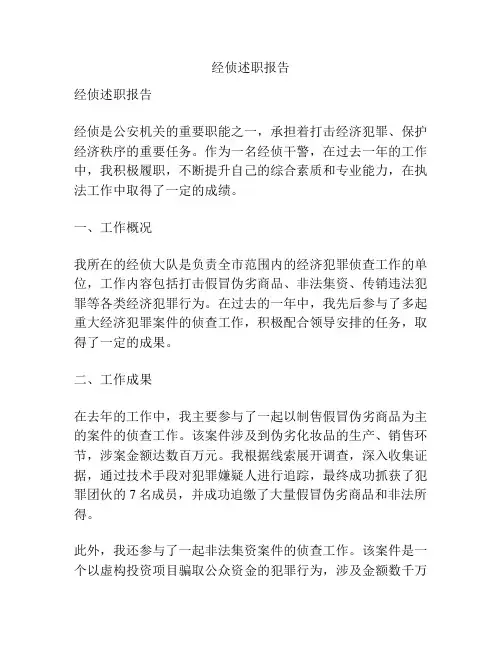 经侦述职报告

经侦述职报告

经侦是公安机关的重要职能之一，承担着打击经济犯罪、保护经济秩序的重要任务。作为一名经侦干警，在过去一年的工作中，我积极履职，不断提升自己的综合素质和专业能力，在执法工作中取得了一定的成绩。

一、工作概况

我所在的经侦大队是负责全市范围内的经济犯罪侦查工作的单位，工作内容包括打击假冒伪劣商品、非法集资、传销违法犯罪等各类经济犯罪行为。在过去的一年中，我先后参与了多起重大经济犯罪案件的侦查工作，积极配合领导安排的任务，取得了一定的成果。

二、工作成果

在去年的工作中，我主要参与了一起以制售假冒伪劣商品为主的案件的侦查工作。该案件涉及到伪劣化妆品的生产、销售环节，涉案金额达数百万元。我根据线索展开调查，深入收集证据，通过技术手段对犯罪嫌疑人进行追踪，最终成功抓获了犯罪团伙的 7 名成员，并成功追缴了大量假冒伪劣商品和非法所得。

此外，我还参与了一起非法集资案件的侦查工作。该案件是一个以虚构投资项目骗取公众资金的犯罪行为，涉及金额数千万